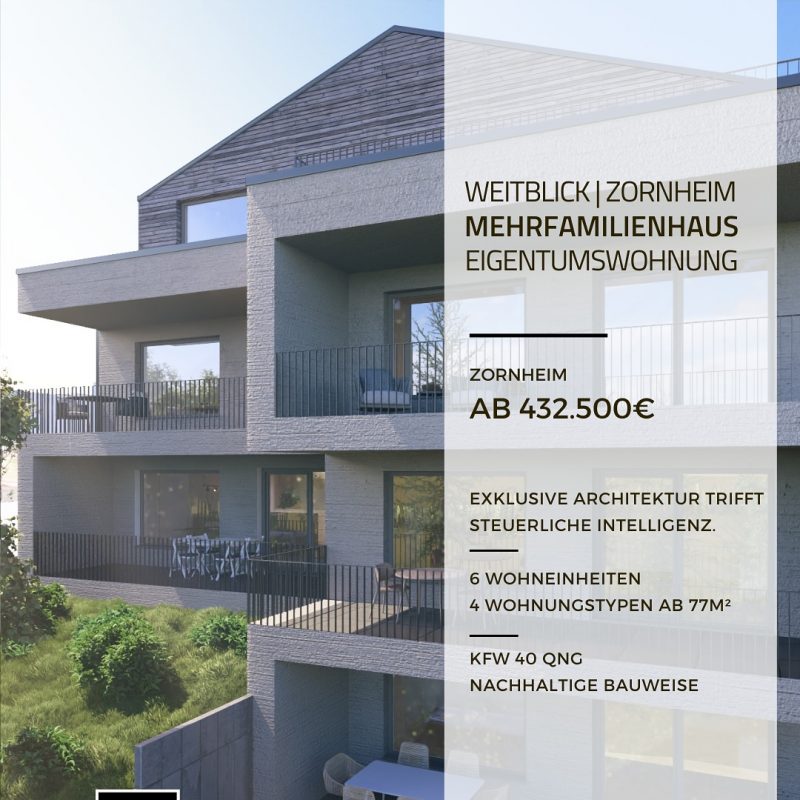 WEITBLICK | ZORNHEIM
MEHRFAMILIENHAUS
EIGENTUMSWOHNUNG

ZORNHEIM
AB 432.500€

EXKLUSIVE ARCHITEKTUR TRIFFT STEUERLICHE INTELLIGENZ.

6 WOHNEINHEITEN
4 WOHNUNGSTYPEN AB 77M²

KFW 40 QNG
NACHHALTIGE BAUWEISE